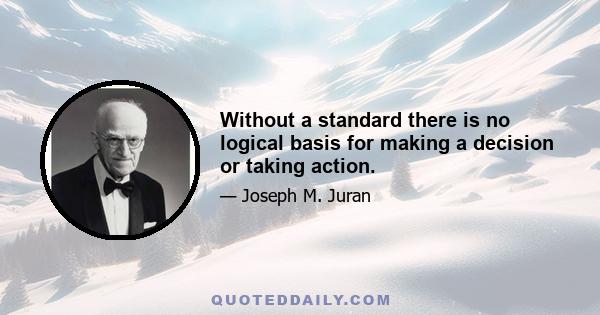 Without a standard there is no logical basis for making a decision or taking action.

— Joseph M. Juran

QUOTEDDAILY.COM